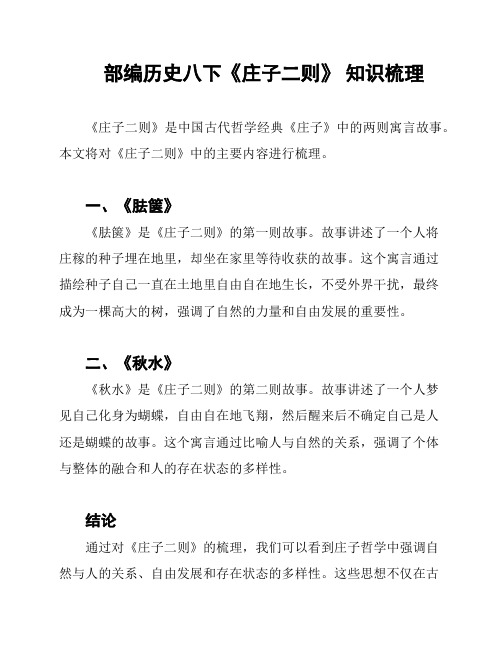 部编历史八下《庄子二则》 知识梳理

《庄子二则》是中国古代哲学经典《庄子》中的两则寓言故事。本文将对《庄子二则》中的主要内容进行梳理。

一、《胠箧》

《胠箧》是《庄子二则》的第一则故事。故事讲述了一个人将庄稼的种子埋在地里，却坐在家里等待收获的故事。这个寓言通过描绘种子自己一直在土地里自由自在地生长，不受外界干扰，最终成为一棵高大的树，强调了自然的力量和自由发展的重要性。

二、《秋水》

《秋水》是《庄子二则》的第二则故事。故事讲述了一个人梦见自己化身为蝴蝶，自由自在地飞翔，然后醒来后不确定自己是人还是蝴蝶的故事。这个寓言通过比喻人与自然的关系，强调了个体与整体的融合和人的存在状态的多样性。

结论

通过对《庄子二则》的梳理，我们可以看到庄子哲学中强调自然与人的关系、自由发展和存在状态的多样性。这些思想不仅在古